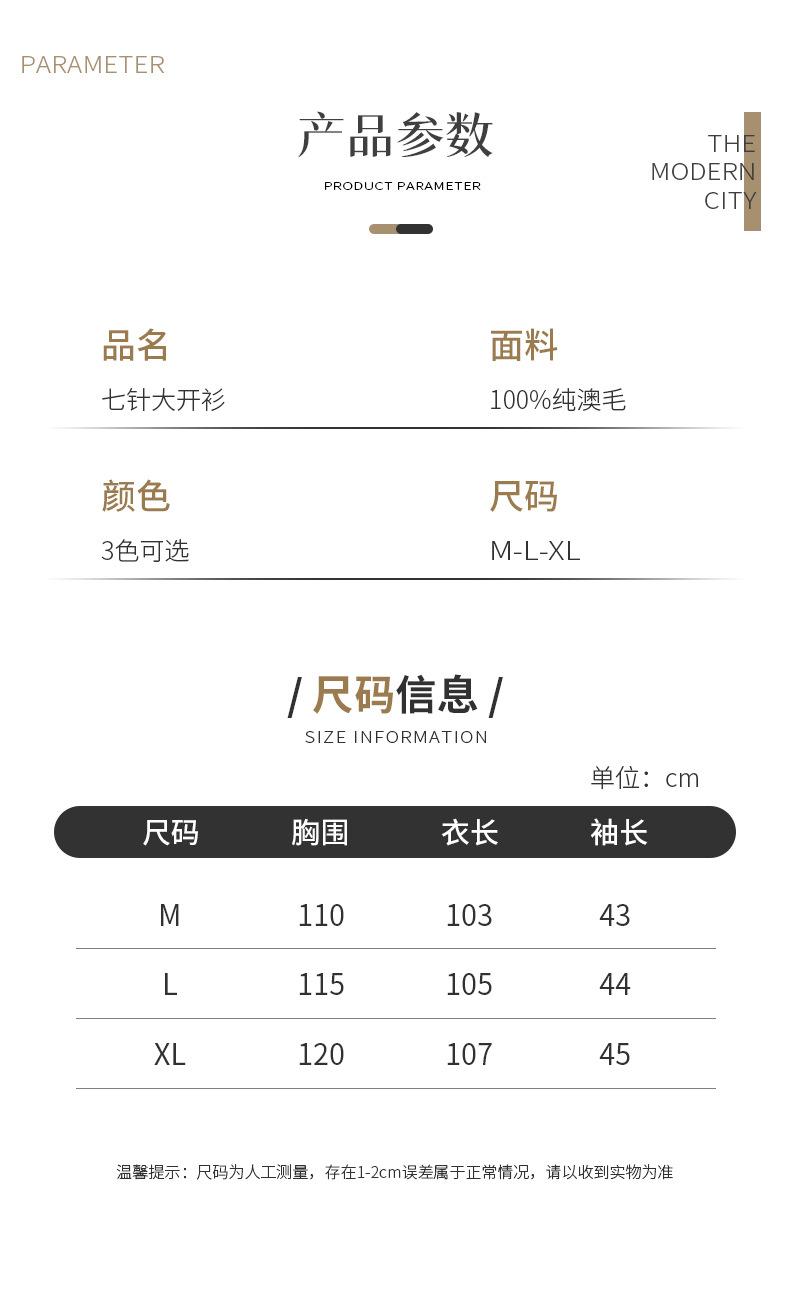 PARAMETER

产品参数

PRODUCT PARAMETER

THE
MODERN
CITY

品名
七针大开衫

面料
100%纯澳毛

颜色
3色可选

尺码
M-L-XL

/ 尺码信息 /

SIZE INFORMATION

单位：cm

| 尺码 | 胸围 | 衣长 | 袖长 |
|---|---|---|---|
| M | 110 | 103 | 43 |
| L | 115 | 105 | 44 |
| XL | 120 | 107 | 45 |

温馨提示：尺码为人工测量，存在1-2cm误差属于正常情况，请以收到实物为准